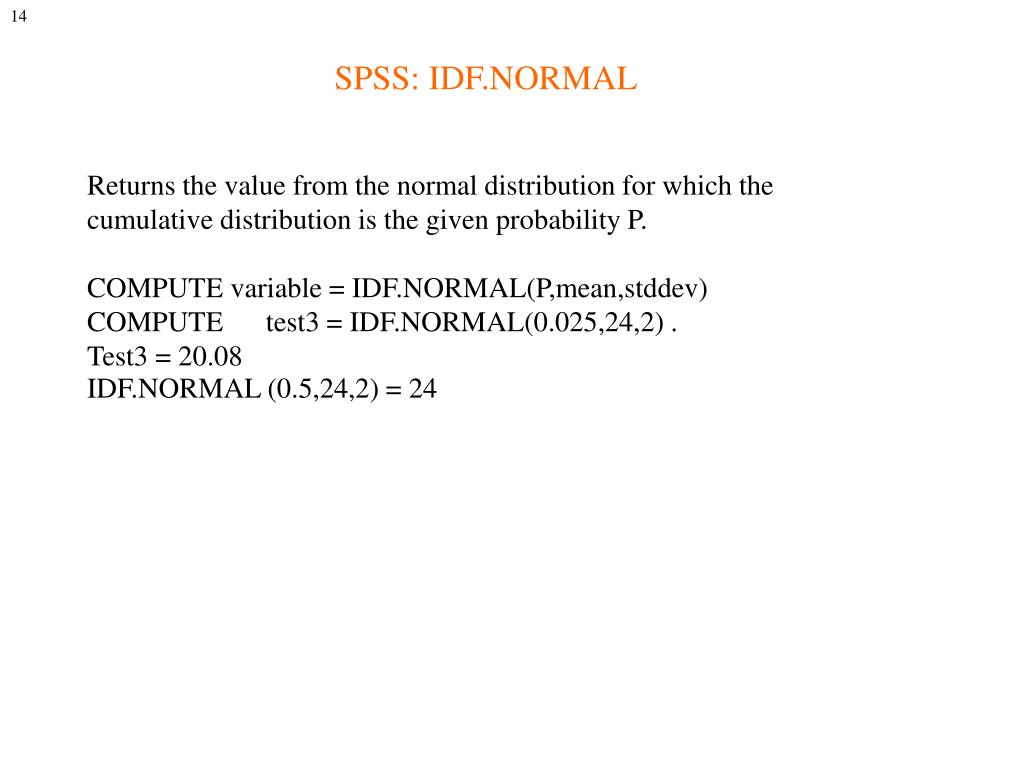 14

SPSS: IDF.NORMAL

Returns the value from the normal distribution for which the cumulative distribution is the given probability P.

COMPUTE variable = IDF.NORMAL(P,mean,stddev)
COMPUTE test3 = IDF.NORMAL(0.025,24,2) .
Test3 = 20.08
IDF.NORMAL (0.5,24,2) = 24